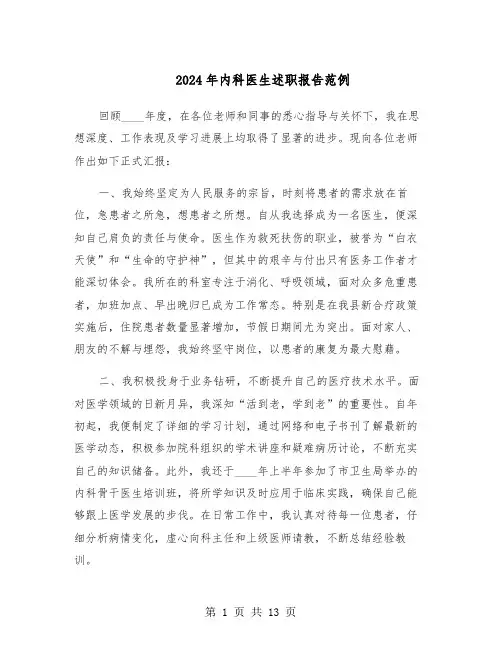 2024年内科医生述职报告范例

回顾____年度，在各位老师和同事的悉心指导与关怀下，我在思想深度、工作表现及学习进展上均取得了显著的进步。现向各位老师作出如下正式汇报：

一、我始终坚定为人民服务的宗旨，时刻将患者的需求放在首位，急患者之所急，想患者之所想。自从我选择成为一名医生，便深知自己肩负的责任与使命。医生作为救死扶伤的职业，被誉为“白衣天使”和“生命的守护神”，但其中的艰辛与付出只有医务工作者才能深切体会。我所在的科室专注于消化、呼吸领域，面对众多危重患者，加班加点、早出晚归已成为工作常态。特别是在我县新合疗政策实施后，住院患者数量显著增加，节假日期间尤为突出。面对家人、朋友的不解与埋怨，我始终坚守岗位，以患者的康复为最大慰藉。

二、我积极投身于业务钻研，不断提升自己的医疗技术水平。面对医学领域的日新月异，我深知“活到老，学到老”的重要性。自年初起，我便制定了详细的学习计划，通过网络和电子书刊了解最新的医学动态，积极参加院科组织的学术讲座和疑难病历讨论，不断充实自己的知识储备。此外，我还于____年上半年参加了市卫生局举办的内科骨干医生培训班，将所学知识及时应用于临床实践，确保自己能够跟上医学发展的步伐。在日常工作中，我认真对待每一位患者，仔细分析病情变化，虚心向科主任和上级医师请教，不断总结经验教训。

第 1 页 共 13 页